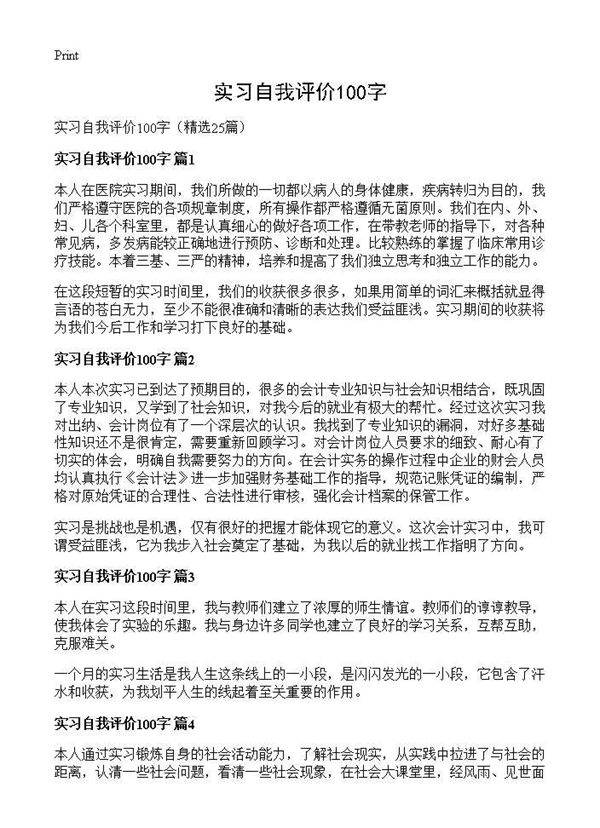 Print

实习自我评价100字

实习自我评价100字（精选25篇）

实习自我评价100字 篇1

本人在医院实习期间，我们所做的一切都以病人的身体健康，疾病转归为目的，我们严格遵守医院的各项规章制度，所有操作都严格遵循无菌原则。我们在内、外、妇、儿各个科室里，都是认真细心的做好各项工作，在带教老师的指导下，对各种常见病，多发病能较正确地进行预防、诊断和处理。比较熟练的掌握了临床常用诊疗技能。本着三基、三严的精神，培养和提高了我们独立思考和独立工作的能力。

在这段短暂的实习时间里，我们的收获很多很多，如果用简单的词汇来概括就显得言语的苍白无力，至少不能很准确和清晰的表达我们受益匪浅。实习期间的收获将为我们今后工作和学习打下良好的基础。

实习自我评价100字 篇2

本人本次实习已到达了预期目的，很多的会计专业知识与社会知识相结合，既巩固了专业知识，又学到了社会知识，对我今后的就业有极大的帮忙。经过这次实习我对出纳、会计岗位有了一个深层次的认识。我找到了专业知识的漏洞，对好多基础性知识还不是很肯定，需要重新回顾学习。对会计岗位人员要求的细致、耐心有了切实的体会，明确自我需要努力的方向。在会计实务的操作过程中企业的财会人员均认真执行《会计法》进一步加强财务基础工作的指导，规范记账凭证的编制，严格对原始凭证的合理性、合法性进行审核，强化会计档案的保管工作。

实习是挑战也是机遇，仅有很好的把握才能体现它的意义。这次会计实习中，我可谓受益匪浅，它为我步入社会奠定了基础，为我以后的就业找工作指明了方向。

实习自我评价100字 篇3

本人在实习这段时间里，我与教师们建立了浓厚的师生情谊。教师们的谆谆教导，使我体会了实验的乐趣。我与身边许多同学也建立了良好的学习关系，互帮互助，克服难关。

一个月的实习生活是我人生这条线上的一小段，是闪闪发光的一小段，它包含了汗水和收获，为我划平人生的线起着至关重要的作用。

实习自我评价100字 篇4

本人通过实习锻炼自身的社会活动能力，了解社会现实，从实践中拉进了与社会的距离，认清一些社会问题，看清一些社会现象，在社会大课堂里，经风雨、见世面